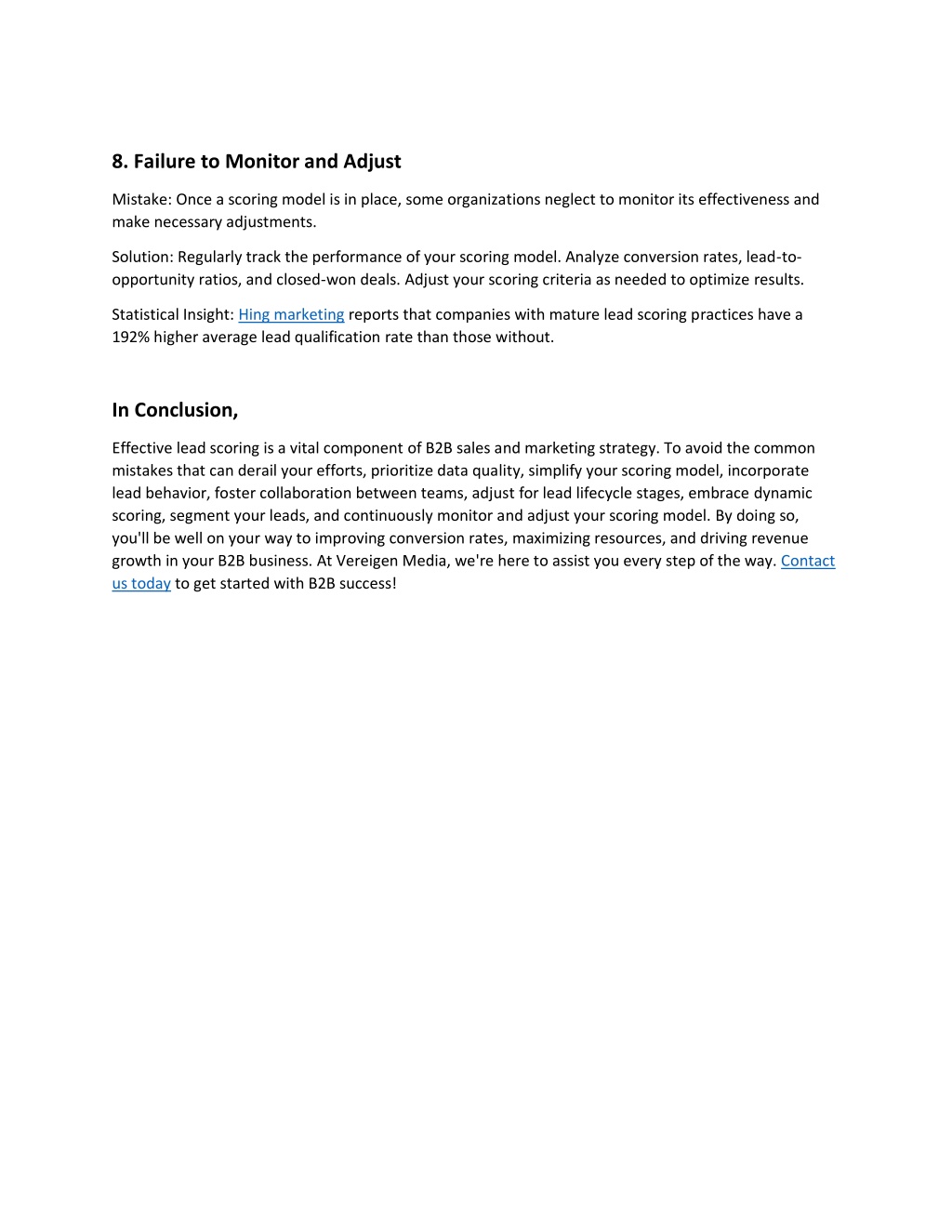 8. Failure to Monitor and Adjust

Mistake: Once a scoring model is in place, some organizations neglect to monitor its effectiveness and make necessary adjustments.

Solution: Regularly track the performance of your scoring model. Analyze conversion rates, lead-to-opportunity ratios, and closed-won deals. Adjust your scoring criteria as needed to optimize results.

Statistical Insight: Hing marketing reports that companies with mature lead scoring practices have a 192% higher average lead qualification rate than those without.

In Conclusion,

Effective lead scoring is a vital component of B2B sales and marketing strategy. To avoid the common mistakes that can derail your efforts, prioritize data quality, simplify your scoring model, incorporate lead behavior, foster collaboration between teams, adjust for lead lifecycle stages, embrace dynamic scoring, segment your leads, and continuously monitor and adjust your scoring model. By doing so, you'll be well on your way to improving conversion rates, maximizing resources, and driving revenue growth in your B2B business. At Vereigen Media, we're here to assist you every step of the way. Contact us today to get started with B2B success!